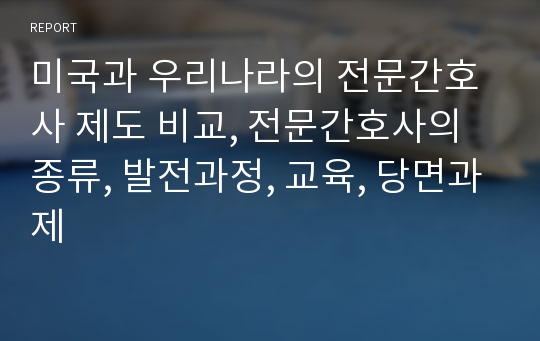 REPORT

미국과 우리나라의 전문간호사 제도 비교, 전문간호사의 종류, 발전과정, 교육, 당면과제